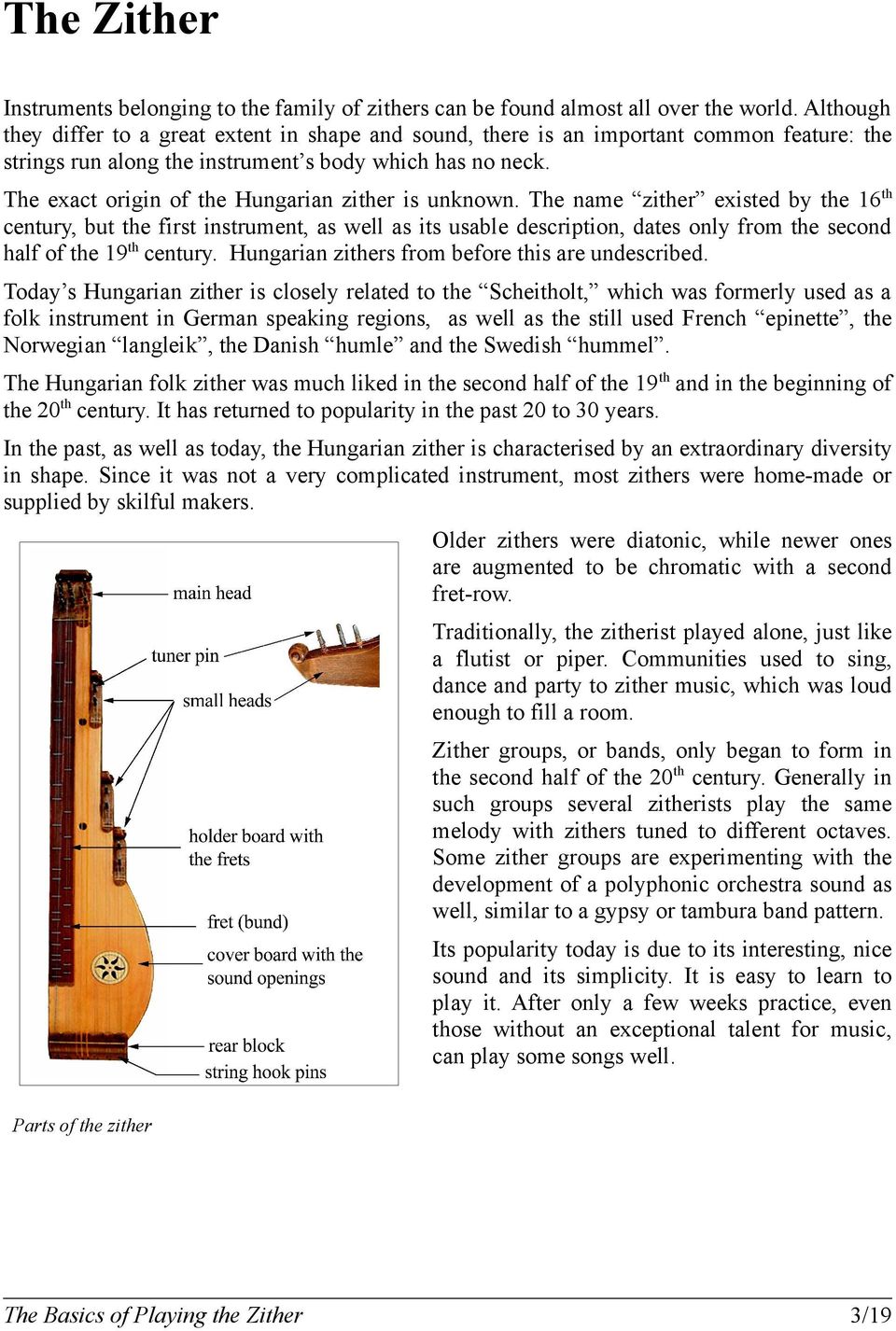 The Zither

Instruments belonging to the family of zithers can be found almost all over the world. Although they differ to a great extent in shape and sound, there is an important common feature: the strings run along the instrument's body which has no neck.

The exact origin of the Hungarian zither is unknown. The name "zither" existed by the 16$^{th}$ century, but the first instrument, as well as its usable description, dates only from the second half of the 19$^{th}$ century. Hungarian zithers from before this are undescribed.

Today's Hungarian zither is closely related to the "Scheitholt," which was formerly used as a folk instrument in German speaking regions, as well as the still used French "epinette", the Norwegian "langleik", the Danish "humle" and the Swedish "hummel".

The Hungarian folk zither was much liked in the second half of the 19$^{th}$ and in the beginning of the 20$^{th}$ century. It has returned to popularity in the past 20 to 30 years.

In the past, as well as today, the Hungarian zither is characterised by an extraordinary diversity in shape. Since it was not a very complicated instrument, most zithers were home-made or supplied by skilful makers.

main head
tuner pin
small heads
holder board with the frets
fret (bund)
cover board with the sound openings
rear block
string hook pins

Parts of the zither

Older zithers were diatonic, while newer ones are augmented to be chromatic with a second fret-row.

Traditionally, the zitherist played alone, just like a flutist or piper. Communities used to sing, dance and party to zither music, which was loud enough to fill a room.

Zither groups, or bands, only began to form in the second half of the 20$^{th}$ century. Generally in such groups several zitherists play the same melody with zithers tuned to different octaves. Some zither groups are experimenting with the development of a polyphonic orchestra sound as well, similar to a gypsy or tambura band pattern.

Its popularity today is due to its interesting, nice sound and its simplicity. It is easy to learn to play it. After only a few weeks practice, even those without an exceptional talent for music, can play some songs well.

The Basics of Playing the Zither 3/19